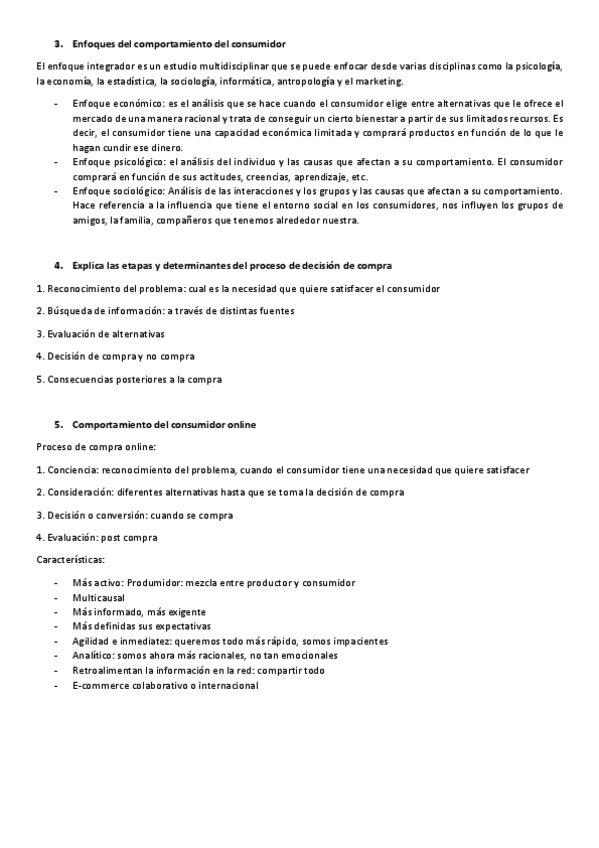 3. Enfoques del comportamiento del consumidor

El enfoque integrador es un estudio multidisciplinar que se puede enfocar desde varias disciplinas como la psicología, la economía, la estadística, la sociología, informática, antropología y el marketing.

- Enfoque económico: es el análisis que se hace cuando el consumidor elige entre alternativas que le ofrece el mercado de una manera racional y trata de conseguir un cierto bienestar a partir de sus limitados recursos. Es decir, el consumidor tiene una capacidad económica limitada y comprará productos en función de lo que le hagan cundir ese dinero.
- Enfoque psicológico: el análisis del individuo y las causas que afectan a su comportamiento. El consumidor comprará en función de sus actitudes, creencias, aprendizaje, etc.
- Enfoque sociológico: Análisis de las interacciones y los grupos y las causas que afectan a su comportamiento. Hace referencia a la influencia que tiene el entorno social en los consumidores, nos influyen los grupos de amigos, la familia, compañeros que tenemos alrededor nuestra.

4. Explica las etapas y determinantes del proceso de decisión de compra

1. Reconocimiento del problema: cual es la necesidad que quiere satisfacer el consumidor

2. Búsqueda de información: a través de distintas fuentes

3. Evaluación de alternativas

4. Decisión de compra y no compra

5. Consecuencias posteriores a la compra

5. Comportamiento del consumidor online

Proceso de compra online:

1. Conciencia: reconocimiento del problema, cuando el consumidor tiene una necesidad que quiere satisfacer

2. Consideración: diferentes alternativas hasta que se toma la decisión de compra

3. Decisión o conversión: cuando se compra

4. Evaluación: post compra

Características:

- Más activo: Produmidor: mezcla entre productor y consumidor
- Multicausal
- Más informado, más exigente
- Más definidas sus expectativas
- Agilidad e inmediatez: queremos todo más rápido, somos impacientes
- Analítico: somos ahora más racionales, no tan emocionales
- Retroalimentan la información en la red: compartir todo
- E-commerce colaborativo o internacional